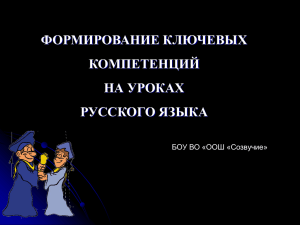 ФОРМИРОВАНИЕ КЛЮЧЕВЫХ КОМПЕТЕНЦИЙ НА УРОКАХ РУССКОГО ЯЗЫКА

БОУ ВО «ООШ «Созвучие»